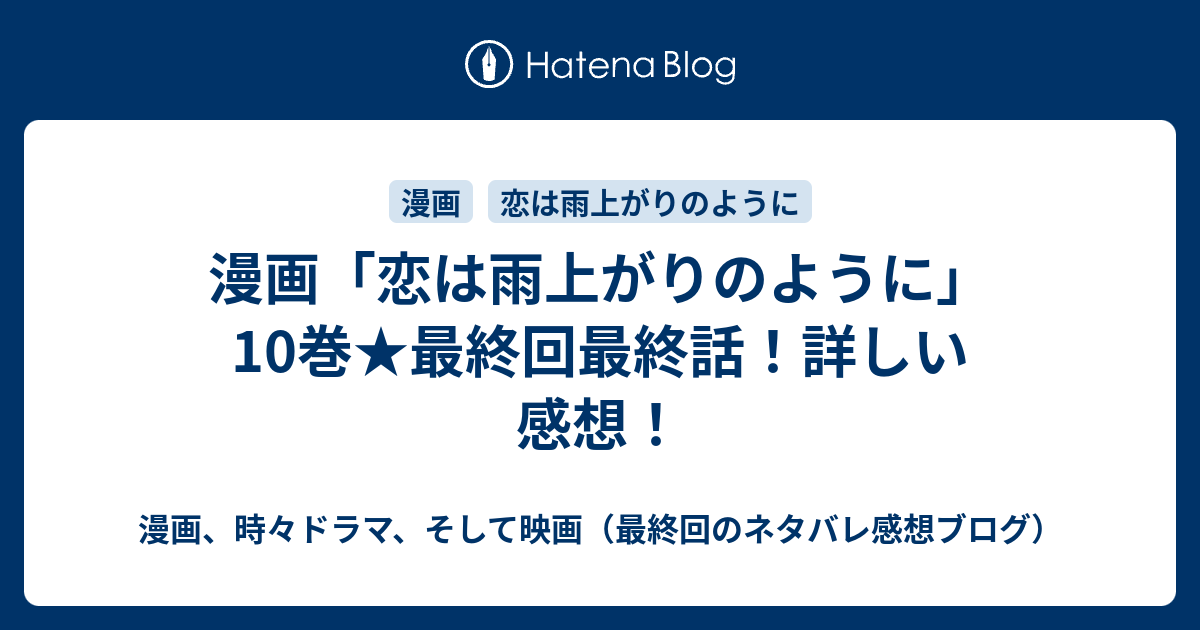 Hatena Blog

漫画 恋は雨上がりのように

漫画「恋は雨上がりのように」10巻★最終回最終話！詳しい感想！

漫画、時々ドラマ、そして映画（最終回のネタバレ感想ブログ）